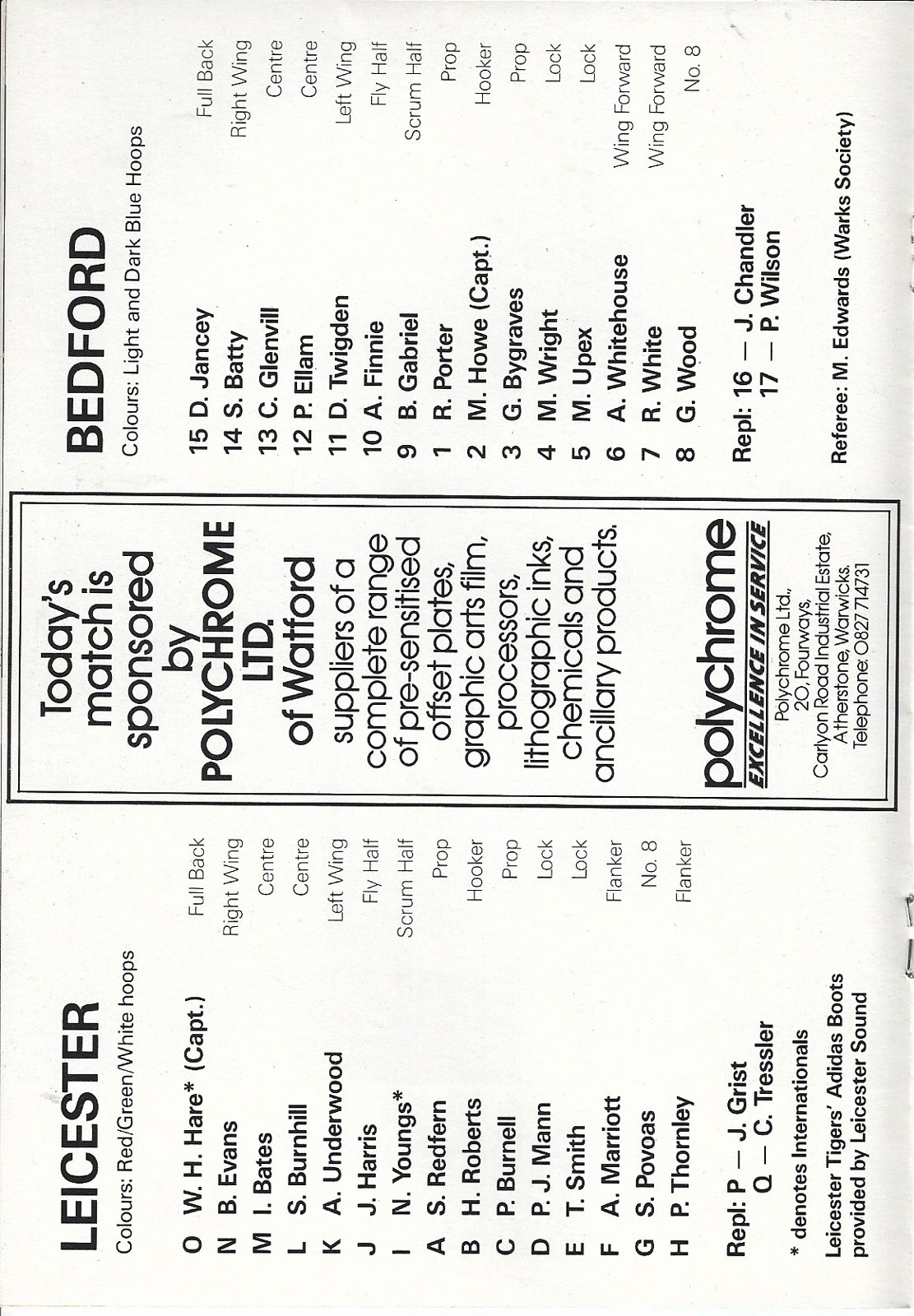 LEICESTER

Colours: Red/Green/White hoops

| | | |
|---|---|---|
| O | W. H. Hare* (Capt.) | Full Back |
| N | B. Evans | Right Wing |
| M | I. Bates | Centre |
| L | S. Burnhill | Centre |
| K | A. Underwood | Left Wing |
| J | J. Harris | Fly Half |
| I | N. Youngs* | Scrum Half |
| A | S. Redfern | Prop |
| B | H. Roberts | Hooker |
| C | P. Burnell | Prop |
| D | P. J. Mann | Lock |
| E | T. Smith | Lock |
| F | A. Marriott | Flanker |
| G | S. Povoas | No. 8 |
| H | P. Thornley | Flanker |

Repl: P — J. Grist
Q — C. Tressler

* denotes Internationals

Leicester Tigers' Adidas Boots provided by Leicester Sound

Today's match is sponsored by POLYCHROME LTD. of Watford

suppliers of a complete range of pre-sensitised offset plates, graphic arts film, processors, lithographic inks, chemicals and ancillary products.

polychrome
EXCELLENCE IN SERVICE

Polychrome Ltd., 20, Fourways, Carlyon Road Industrial Estate, Atherstone, Warwicks. Telephone: 0827 714731

BEDFORD

Colours: Light and Dark Blue Hoops

| | | |
|---|---|---|
| 15 | D. Jancey | Full Back |
| 14 | S. Batty | Right Wing |
| 13 | C. Glenvill | Centre |
| 12 | P. Ellam | Centre |
| 11 | D. Twigden | Left Wing |
| 10 | A. Finnie | Fly Half |
| 9 | B. Gabriel | Scrum Half |
| 1 | R. Porter | Prop |
| 2 | M. Howe (Capt.) | Hooker |
| 3 | G. Bygraves | Prop |
| 4 | M. Wright | Lock |
| 5 | M. Upex | Lock |
| 6 | A. Whitehouse | Wing Forward |
| 7 | R. White | Wing Forward |
| 8 | G. Wood | No. 8 |

Repl: 16 — J. Chandler
17 — P. Wilson

Referee: M. Edwards (Warks Society)